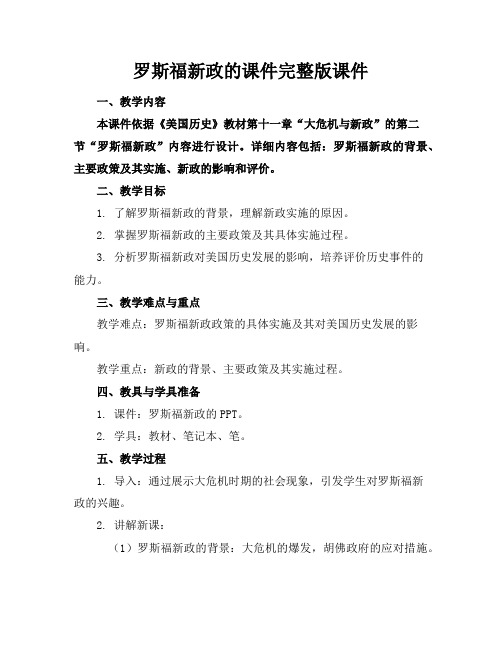 罗斯福新政的课件完整版课件

一、教学内容

本课件依据《美国历史》教材第十一章“大危机与新政”的第二节“罗斯福新政”内容进行设计。详细内容包括：罗斯福新政的背景、主要政策及其实施、新政的影响和评价。

二、教学目标

1. 了解罗斯福新政的背景，理解新政实施的原因。

2. 掌握罗斯福新政的主要政策及其具体实施过程。

3. 分析罗斯福新政对美国历史发展的影响，培养评价历史事件的能力。

三、教学难点与重点

教学难点：罗斯福新政政策的具体实施及其对美国历史发展的影响。

教学重点：新政的背景、主要政策及其实施过程。

四、教具与学具准备

1. 课件：罗斯福新政的 PPT。

2. 学具：教材、笔记本、笔。

五、教学过程

1. 导入：通过展示大危机时期的社会现象，引发学生对罗斯福新政的兴趣。

2. 讲解新课：

（1）罗斯福新政的背景：大危机的爆发，胡佛政府的应对措施。